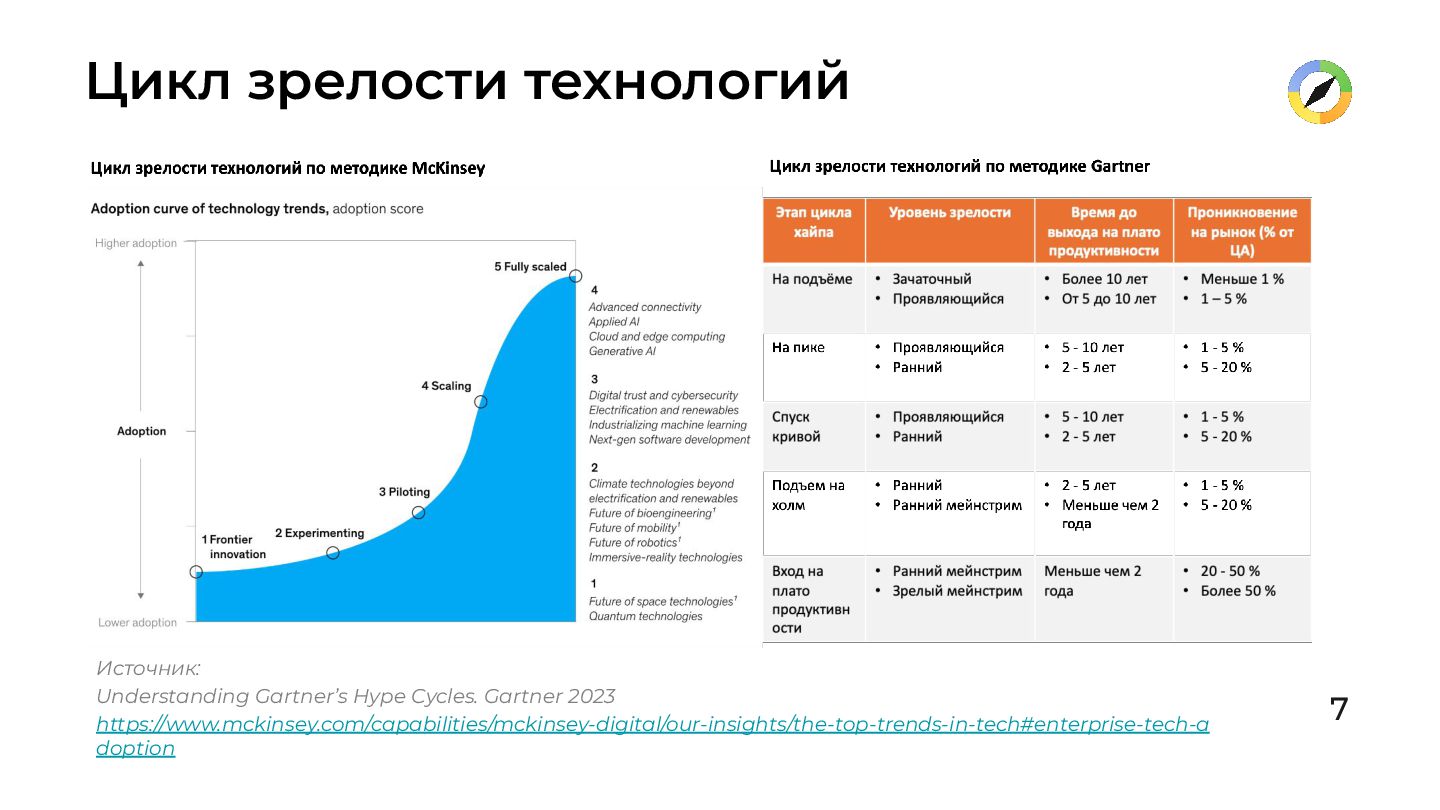 Цикл зрелости технологий

Цикл зрелости технологий по методике McKinsey

Adoption curve of technology trends, adoption score

Higher adoption

Adoption

Lower adoption

1 Frontier innovation

2 Experimenting

3 Piloting

4 Scaling

5 Fully scaled

4
Advanced connectivity
Applied AI
Cloud and edge computing
Generative AI

3
Digital trust and cybersecurity
Electrification and renewables
Industrializing machine learning
Next-gen software development

2
Climate technologies beyond electrification and renewables
Future of bioengineering$^1$
Future of mobility$^1$
Future of robotics$^1$
Immersive-reality technologies

1
Future of space technologies$^1$
Quantum technologies

Цикл зрелости технологий по методике Gartner

| Этап цикла хайпа | Уровень зрелости | Время до выхода на плато продуктивности | Проникновение на рынок (% от ЦА) |
|---|---|---|---|
| На подъёме | • Зачаточный • Проявляющийся | • Более 10 лет • От 5 до 10 лет | • Меньше 1 % • 1 – 5 % |
| На пике | • Проявляющийся • Ранний | • 5 - 10 лет • 2 - 5 лет | • 1 - 5 % • 5 - 20 % |
| Спуск кривой | • Проявляющийся • Ранний | • 5 - 10 лет • 2 - 5 лет | • 1 - 5 % • 5 - 20 % |
| Подъем на холм | • Ранний • Ранний мейнстрим | • 2 - 5 лет • Меньше чем 2 года | • 1 - 5 % • 5 - 20 % |
| Вход на плато продуктивности | • Ранний мейнстрим • Зрелый мейнстрим | Меньше чем 2 года | • 20 - 50 % • Более 50 % |

Источник:
Understanding Gartner's Hype Cycles. Gartner 2023
https://www.mckinsey.com/capabilities/mckinsey-digital/our-insights/the-top-trends-in-tech#enterprise-tech-adoption

7